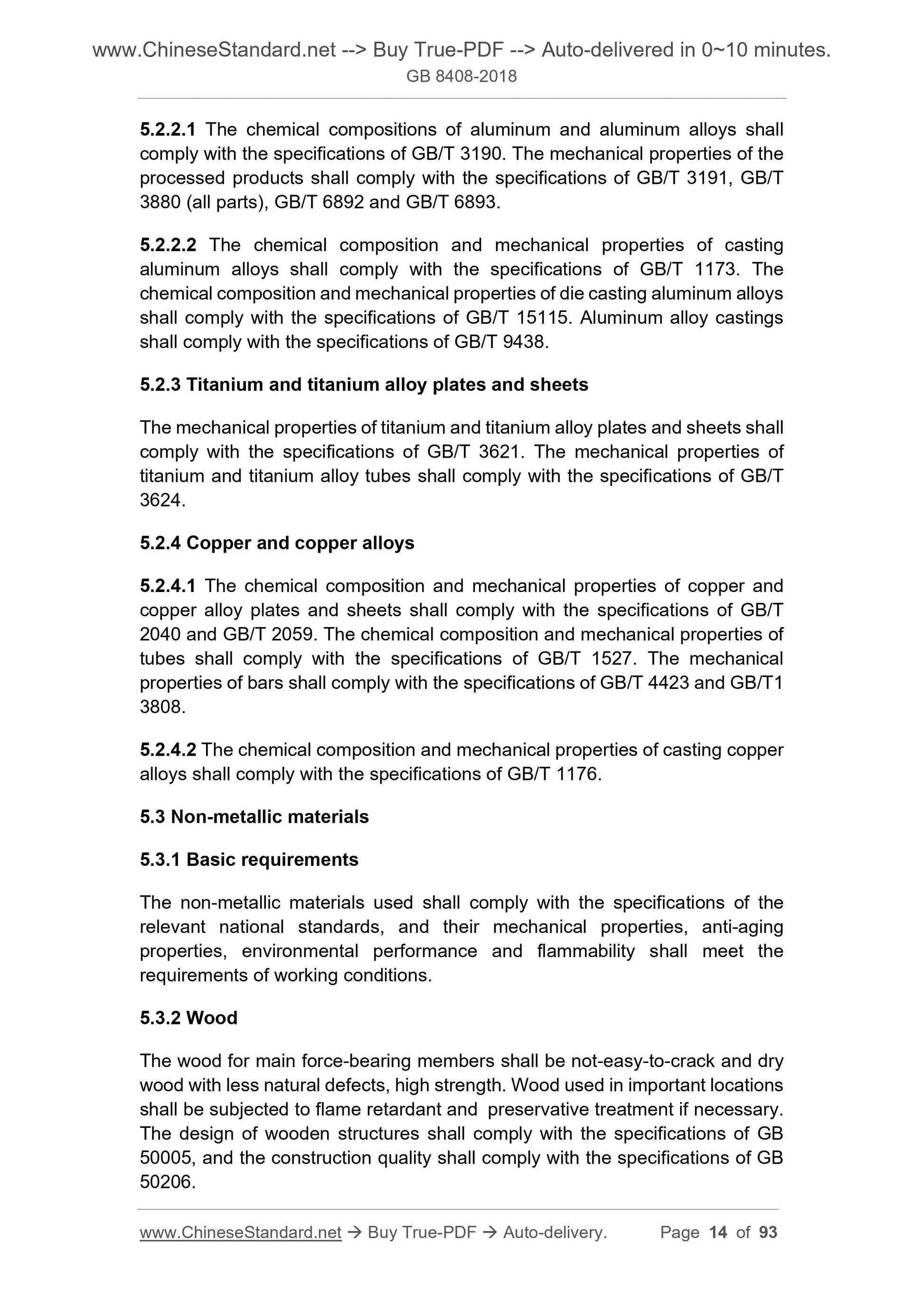 www.ChineseStandard.net --> Buy True-PDF --> Auto-delivered in 0~10 minutes.
GB 8408-2018

5.2.2.1 The chemical compositions of aluminum and aluminum alloys shall comply with the specifications of GB/T 3190. The mechanical properties of the processed products shall comply with the specifications of GB/T 3191, GB/T 3880 (all parts), GB/T 6892 and GB/T 6893.

5.2.2.2 The chemical composition and mechanical properties of casting aluminum alloys shall comply with the specifications of GB/T 1173. The chemical composition and mechanical properties of die casting aluminum alloys shall comply with the specifications of GB/T 15115. Aluminum alloy castings shall comply with the specifications of GB/T 9438.

5.2.3 Titanium and titanium alloy plates and sheets

The mechanical properties of titanium and titanium alloy plates and sheets shall comply with the specifications of GB/T 3621. The mechanical properties of titanium and titanium alloy tubes shall comply with the specifications of GB/T 3624.

5.2.4 Copper and copper alloys

5.2.4.1 The chemical composition and mechanical properties of copper and copper alloy plates and sheets shall comply with the specifications of GB/T 2040 and GB/T 2059. The chemical composition and mechanical properties of tubes shall comply with the specifications of GB/T 1527. The mechanical properties of bars shall comply with the specifications of GB/T 4423 and GB/T1 3808.

5.2.4.2 The chemical composition and mechanical properties of casting copper alloys shall comply with the specifications of GB/T 1176.

5.3 Non-metallic materials

5.3.1 Basic requirements

The non-metallic materials used shall comply with the specifications of the relevant national standards, and their mechanical properties, anti-aging properties, environmental performance and flammability shall meet the requirements of working conditions.

5.3.2 Wood

The wood for main force-bearing members shall be not-easy-to-crack and dry wood with less natural defects, high strength. Wood used in important locations shall be subjected to flame retardant and preservative treatment if necessary. The design of wooden structures shall comply with the specifications of GB 50005, and the construction quality shall comply with the specifications of GB 50206.

www.ChineseStandard.net → Buy True-PDF → Auto-delivery. Page 14 of 93